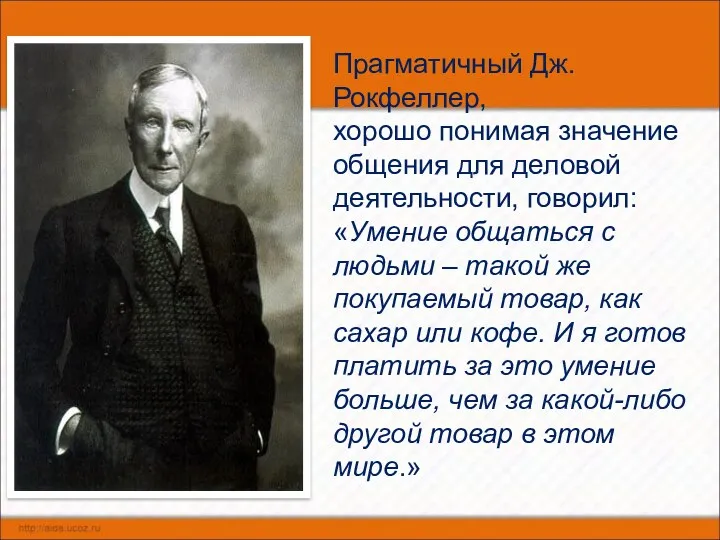 Прагматичный Дж. Рокфеллер,
хорошо понимая значение общения для деловой деятельности, говорил: «Умение общаться с людьми – такой же покупаемый товар, как сахар или кофе. И я готов платить за это умение больше, чем за какой-либо другой товар в этом мире.»

http://aida.ucoz.ru